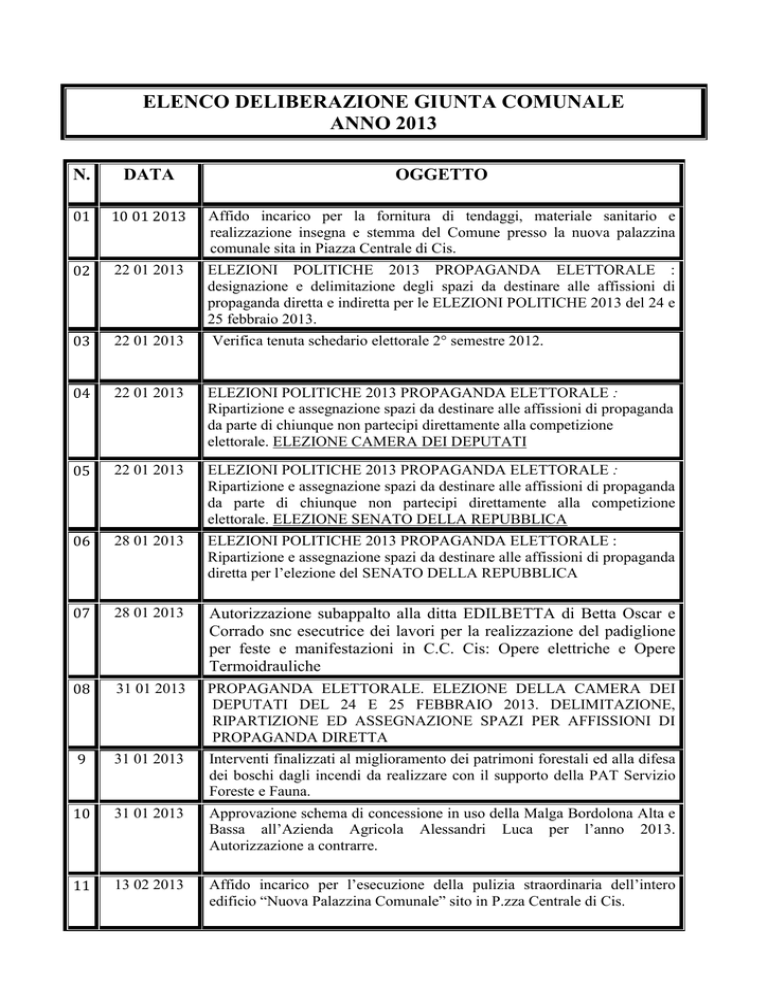 ELENCO DELIBERAZIONE GIUNTA COMUNALE
ANNO 2013

| N. | DATA | OGGETTO |
|---|---|---|
| 01 | 10 01 2013 | Affido incarico per la fornitura di tendaggi, materiale sanitario e realizzazione insegna e stemma del Comune presso la nuova palazzina comunale sita in Piazza Centrale di Cis. |
| 02 | 22 01 2013 | ELEZIONI POLITICHE 2013 PROPAGANDA ELETTORALE : designazione e delimitazione degli spazi da destinare alle affissioni di propaganda diretta e indiretta per le ELEZIONI POLITICHE 2013 del 24 e 25 febbraio 2013. |
| 03 | 22 01 2013 | Verifica tenuta schedario elettorale 2° semestre 2012. |
| 04 | 22 01 2013 | ELEZIONI POLITICHE 2013 PROPAGANDA ELETTORALE : Ripartizione e assegnazione spazi da destinare alle affissioni di propaganda da parte di chiunque non partecipi direttamente alla competizione elettorale. ELEZIONE CAMERA DEI DEPUTATI |
| 05 | 22 01 2013 | ELEZIONI POLITICHE 2013 PROPAGANDA ELETTORALE : Ripartizione e assegnazione spazi da destinare alle affissioni di propaganda da parte di chiunque non partecipi direttamente alla competizione elettorale. ELEZIONE SENATO DELLA REPUBBLICA |
| 06 | 28 01 2013 | ELEZIONI POLITICHE 2013 PROPAGANDA ELETTORALE : Ripartizione e assegnazione spazi da destinare alle affissioni di propaganda diretta per l'elezione del SENATO DELLA REPUBBLICA |
| 07 | 28 01 2013 | Autorizzazione subappalto alla ditta EDILBETTA di Betta Oscar e Corrado snc esecutrice dei lavori per la realizzazione del padiglione per feste e manifestazioni in C.C. Cis: Opere elettriche e Opere Termoidrauliche |
| 08 | 31 01 2013 | PROPAGANDA ELETTORALE. ELEZIONE DELLA CAMERA DEI DEPUTATI DEL 24 E 25 FEBBRAIO 2013. DELIMITAZIONE, RIPARTIZIONE ED ASSEGNAZIONE SPAZI PER AFFISSIONI DI PROPAGANDA DIRETTA |
| 9 | 31 01 2013 | Interventi finalizzati al miglioramento dei patrimoni forestali ed alla difesa dei boschi dagli incendi da realizzare con il supporto della PAT Servizio Foreste e Fauna. |
| 10 | 31 01 2013 | Approvazione schema di concessione in uso della Malga Bordolona Alta e Bassa all'Azienda Agricola Alessandri Luca per l'anno 2013. Autorizzazione a contrarre. |
| 11 | 13 02 2013 | Affido incarico per l'esecuzione della pulizia straordinaria dell'intero edificio "Nuova Palazzina Comunale" sito in P.zza Centrale di Cis. |